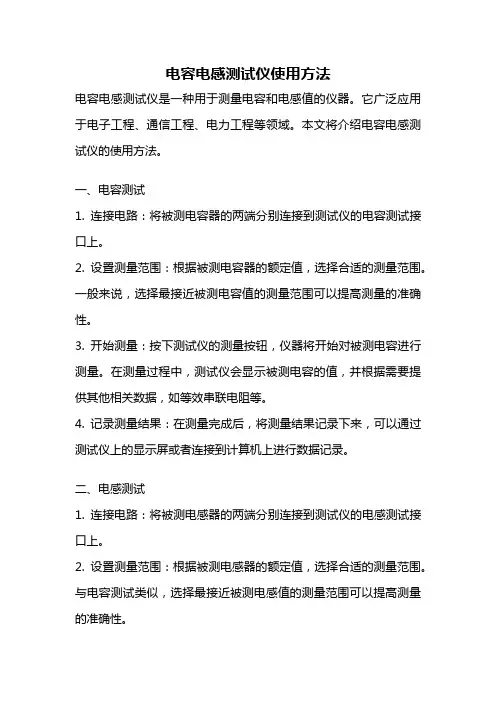 电容电感测试仪使用方法

电容电感测试仪是一种用于测量电容和电感值的仪器。它广泛应用于电子工程、通信工程、电力工程等领域。本文将介绍电容电感测试仪的使用方法。

一、电容测试

1. 连接电路：将被测电容器的两端分别连接到测试仪的电容测试接口上。

2. 设置测量范围：根据被测电容器的额定值，选择合适的测量范围。一般来说，选择最接近被测电容值的测量范围可以提高测量的准确性。

3. 开始测量：按下测试仪的测量按钮，仪器将开始对被测电容进行测量。在测量过程中，测试仪会显示被测电容的值，并根据需要提供其他相关数据，如等效串联电阻等。

4. 记录测量结果：在测量完成后，将测量结果记录下来，可以通过测试仪上的显示屏或者连接到计算机上进行数据记录。

二、电感测试

1. 连接电路：将被测电感器的两端分别连接到测试仪的电感测试接口上。

2. 设置测量范围：根据被测电感器的额定值，选择合适的测量范围。与电容测试类似，选择最接近被测电感值的测量范围可以提高测量的准确性。